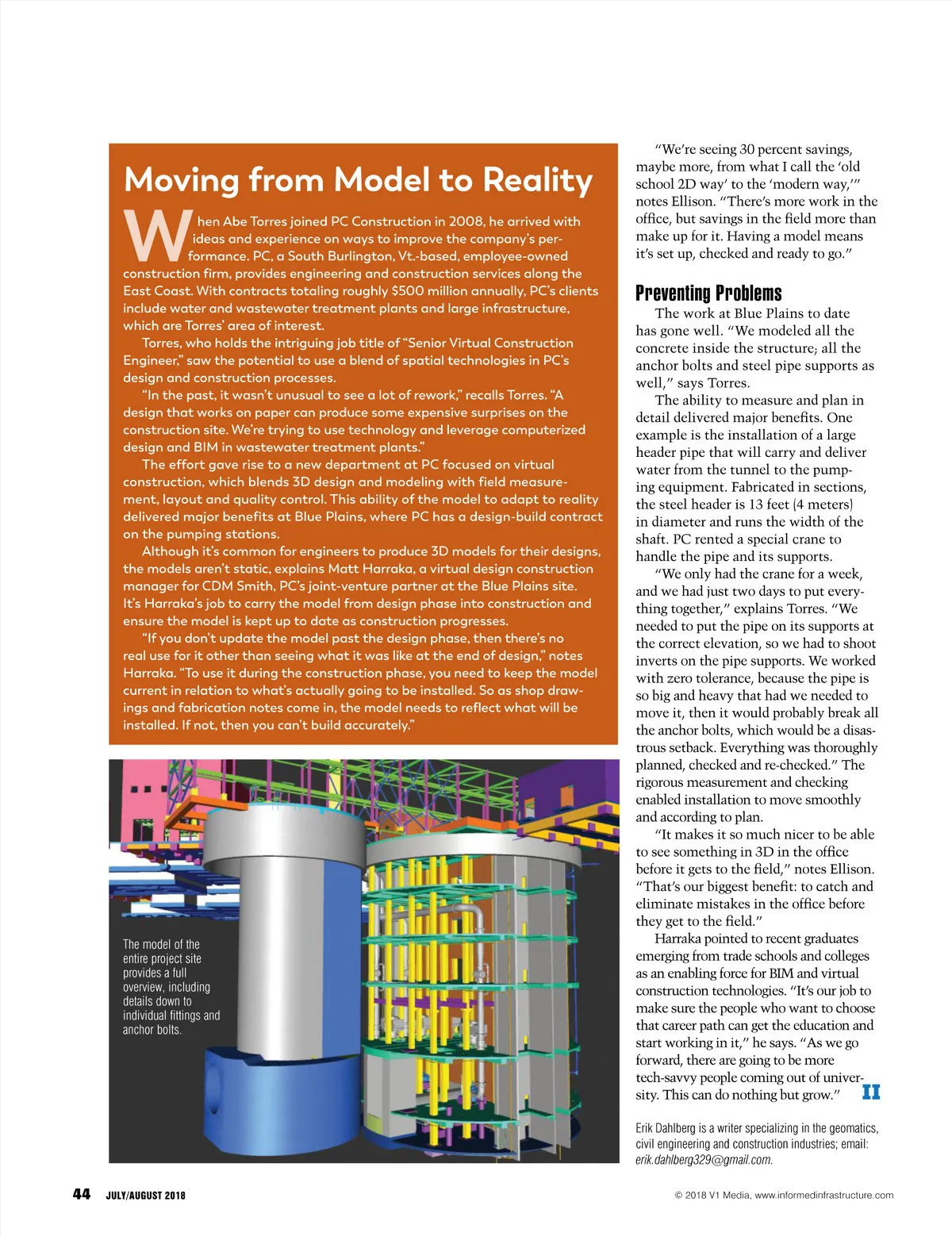 Moving from Model to Reality

When Abe Torres joined PC Construction in 2008, he arrived with ideas and experience on ways to improve the company's performance. PC, a South Burlington, Vt.-based, employee-owned construction firm, provides engineering and construction services along the East Coast. With contracts totaling roughly $500 million annually, PC's clients include water and wastewater treatment plants and large infrastructure, which are Torres' area of interest.

Torres, who holds the intriguing job title of "Senior Virtual Construction Engineer," saw the potential to use a blend of spatial technologies in PC's design and construction processes.

"In the past, it wasn't unusual to see a lot of rework," recalls Torres. "A design that works on paper can produce some expensive surprises on the construction site. We're trying to use technology and leverage computerized design and BIM in wastewater treatment plants."

The effort gave rise to a new department at PC focused on virtual construction, which blends 3D design and modeling with field measurement, layout and quality control. This ability of the model to adapt to reality delivered major benefits at Blue Plains, where PC has a design-build contract on the pumping stations.

Although it's common for engineers to produce 3D models for their designs, the models aren't static, explains Matt Harraka, a virtual design construction manager for CDM Smith, PC's joint-venture partner at the Blue Plains site. It's Harraka's job to carry the model from design phase into construction and ensure the model is kept up to date as construction progresses.

"If you don't update the model past the design phase, then there's no real use for it other than seeing what it was like at the end of design," notes Harraka. "To use it during the construction phase, you need to keep the model current in relation to what's actually going to be installed. So as shop drawings and fabrication notes come in, the model needs to reflect what will be installed. If not, then you can't build accurately."

The model of the entire project site provides a full overview, including details down to individual fittings and anchor bolts.

"We're seeing 30 percent savings, maybe more, from what I call the 'old school 2D way' to the 'modern way,'" notes Ellison. "There's more work in the office, but savings in the field more than make up for it. Having a model means it's set up, checked and ready to go."

Preventing Problems

The work at Blue Plains to date has gone well. "We modeled all the concrete inside the structure; all the anchor bolts and steel pipe supports as well," says Torres.

The ability to measure and plan in detail delivered major benefits. One example is the installation of a large header pipe that will carry and deliver water from the tunnel to the pumping equipment. Fabricated in sections, the steel header is 13 feet (4 meters) in diameter and runs the width of the shaft. PC rented a special crane to handle the pipe and its supports.

"We only had the crane for a week, and we had just two days to put everything together," explains Torres. "We needed to put the pipe on its supports at the correct elevation, so we had to shoot inverts on the pipe supports. We worked with zero tolerance, because the pipe is so big and heavy that had we needed to move it, then it would probably break all the anchor bolts, which would be a disastrous setback. Everything was thoroughly planned, checked and re-checked." The rigorous measurement and checking enabled installation to move smoothly and according to plan.

"It makes it so much nicer to be able to see something in 3D in the office before it gets to the field," notes Ellison. "That's our biggest benefit: to catch and eliminate mistakes in the office before they get to the field."

Harraka pointed to recent graduates emerging from trade schools and colleges as an enabling force for BIM and virtual construction technologies. "It's our job to make sure the people who want to choose that career path can get the education and start working in it," he says. "As we go forward, there are going to be more tech-savvy people coming out of university. This can do nothing but grow." II

Erik Dahlberg is a writer specializing in the geomatics, civil engineering and construction industries; email: erik.dahlberg329@gmail.com.

44 JULY/AUGUST 2018

© 2018 V1 Media, www.informedinfrastructure.com